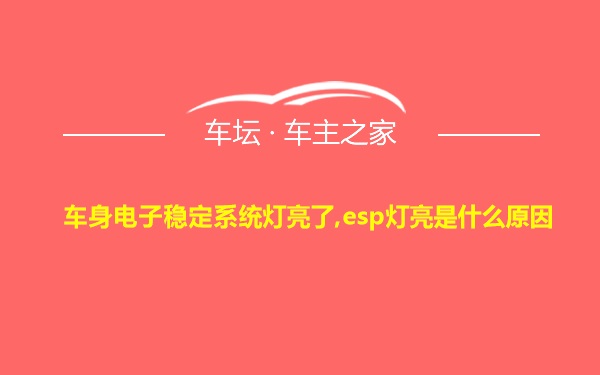 车坛 · 车主之家

车身电子稳定系统灯亮了,esp灯亮是什么原因